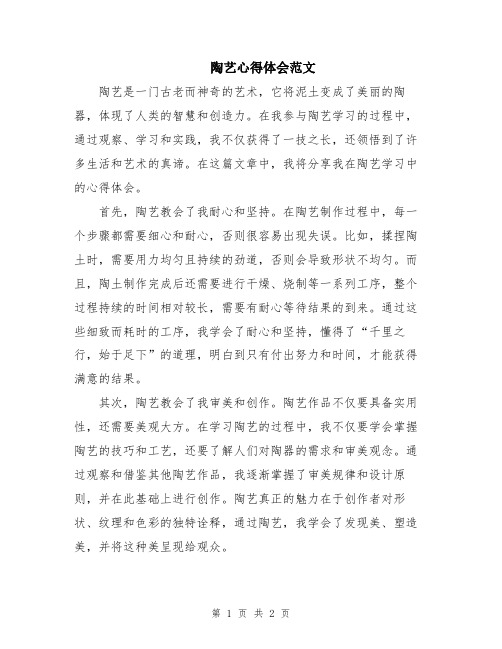 陶艺心得体会范文

陶艺是一门古老而神奇的艺术，它将泥土变成了美丽的陶器，体现了人类的智慧和创造力。在我参与陶艺学习的过程中，通过观察、学习和实践，我不仅获得了一技之长，还领悟到了许多生活和艺术的真谛。在这篇文章中，我将分享我在陶艺学习中的心得体会。

首先，陶艺教会了我耐心和坚持。在陶艺制作过程中，每一个步骤都需要细心和耐心，否则很容易出现失误。比如，揉捏陶土时，需要用力均匀且持续的劲道，否则会导致形状不均匀。而且，陶土制作完成后还需要进行干燥、烧制等一系列工序，整个过程持续的时间相对较长，需要有耐心等待结果的到来。通过这些细致而耗时的工序，我学会了耐心和坚持，懂得了“千里之行，始于足下”的道理，明白到只有付出努力和时间，才能获得满意的结果。

其次，陶艺教会了我审美和创作。陶艺作品不仅要具备实用性，还需要美观大方。在学习陶艺的过程中，我不仅要学会掌握陶艺的技巧和工艺，还要了解人们对陶器的需求和审美观念。通过观察和借鉴其他陶艺作品，我逐渐掌握了审美规律和设计原则，并在此基础上进行创作。陶艺真正的魅力在于创作者对形状、纹理和色彩的独特诠释，通过陶艺，我学会了发现美、塑造美，并将这种美呈现给观众。

第 1 页 共 2 页